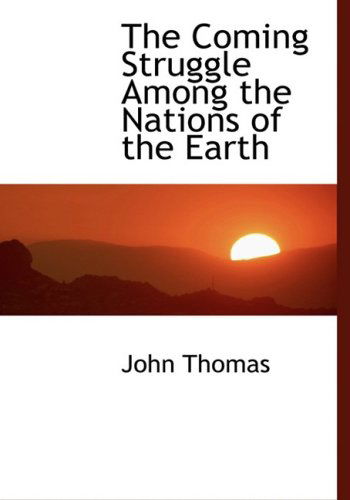 The Coming Struggle Among the Nations of the Earth

John Thomas